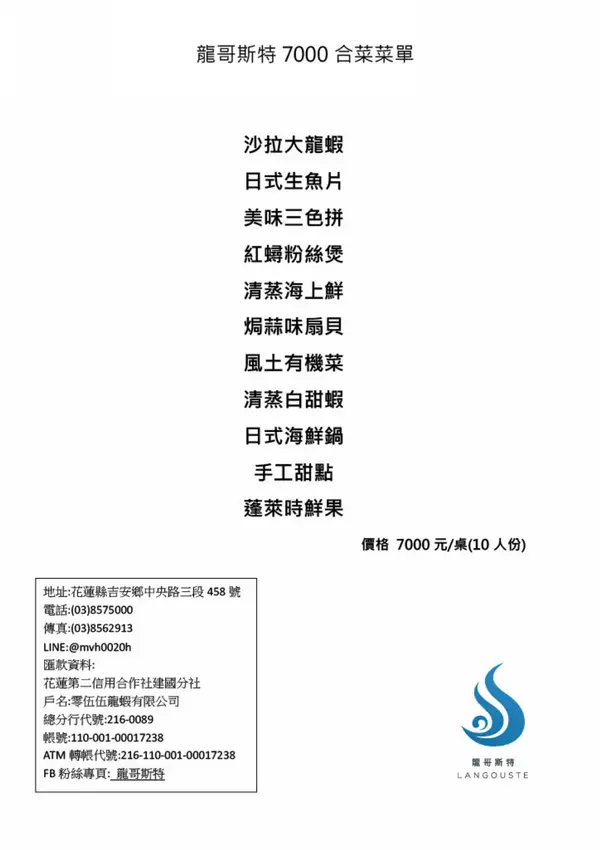 龍哥斯特 7000 合菜菜單

沙拉大龍蝦
日式生魚片
美味三色拼
紅蟳粉絲煲
清蒸海上鮮
焗蒜味扇貝
風土有機菜
清蒸白甜蝦
日式海鮮鍋
手工甜點
蓬萊時鮮果

價格 7000 元/桌(10 人份)

地址:花蓮縣吉安鄉中央路三段 458 號
電話:(03)8575000
傳真:(03)8562913
LINE:@mvh0020h
匯款資料:
花蓮第二信用合作社建國分社
戶名:零伍伍龍蝦有限公司
總分行代號:216-0089
帳號:110-001-00017238
ATM 轉帳代號:216-110-001-00017238
FB 粉絲專頁: 龍哥斯特

龍哥斯特
LANGOUSTE